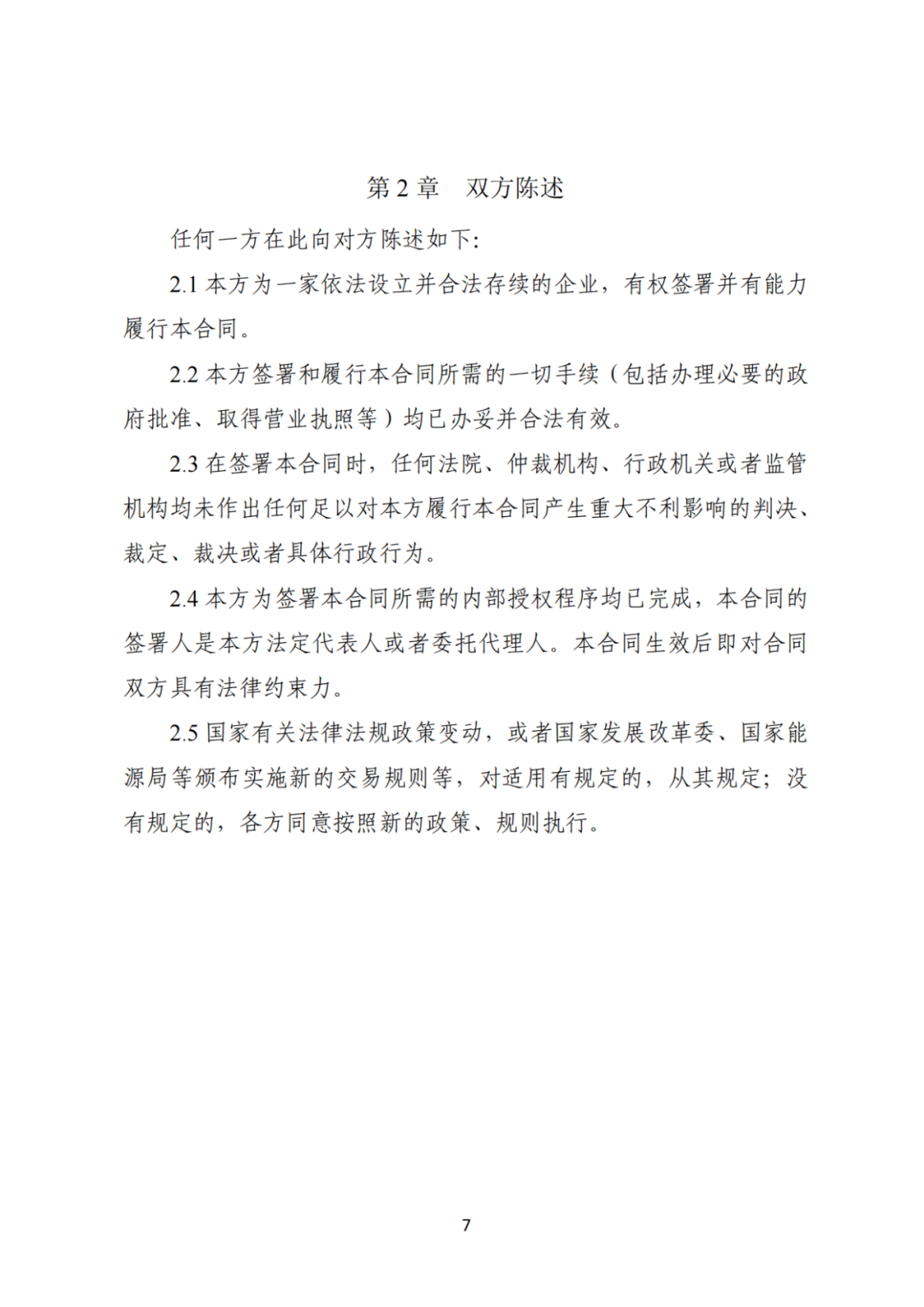 第 2 章　双方陈述

任何一方在此向对方陈述如下:

2.1 本方为一家依法设立并合法存续的企业，有权签署并有能力履行本合同。

2.2 本方签署和履行本合同所需的一切手续（包括办理必要的政府批准、取得营业执照等）均已办妥并合法有效。

2.3 在签署本合同时，任何法院、仲裁机构、行政机关或者监管机构均未作出任何足以对本方履行本合同产生重大不利影响的判决、裁定、裁决或者具体行政行为。

2.4 本方为签署本合同所需的内部授权程序均已完成，本合同的签署人是本方法定代表人或者委托代理人。本合同生效后即对合同双方具有法律约束力。

2.5 国家有关法律法规政策变动，或者国家发展改革委、国家能源局等颁布实施新的交易规则等，对适用有规定的，从其规定；没有规定的，各方同意按照新的政策、规则执行。

7